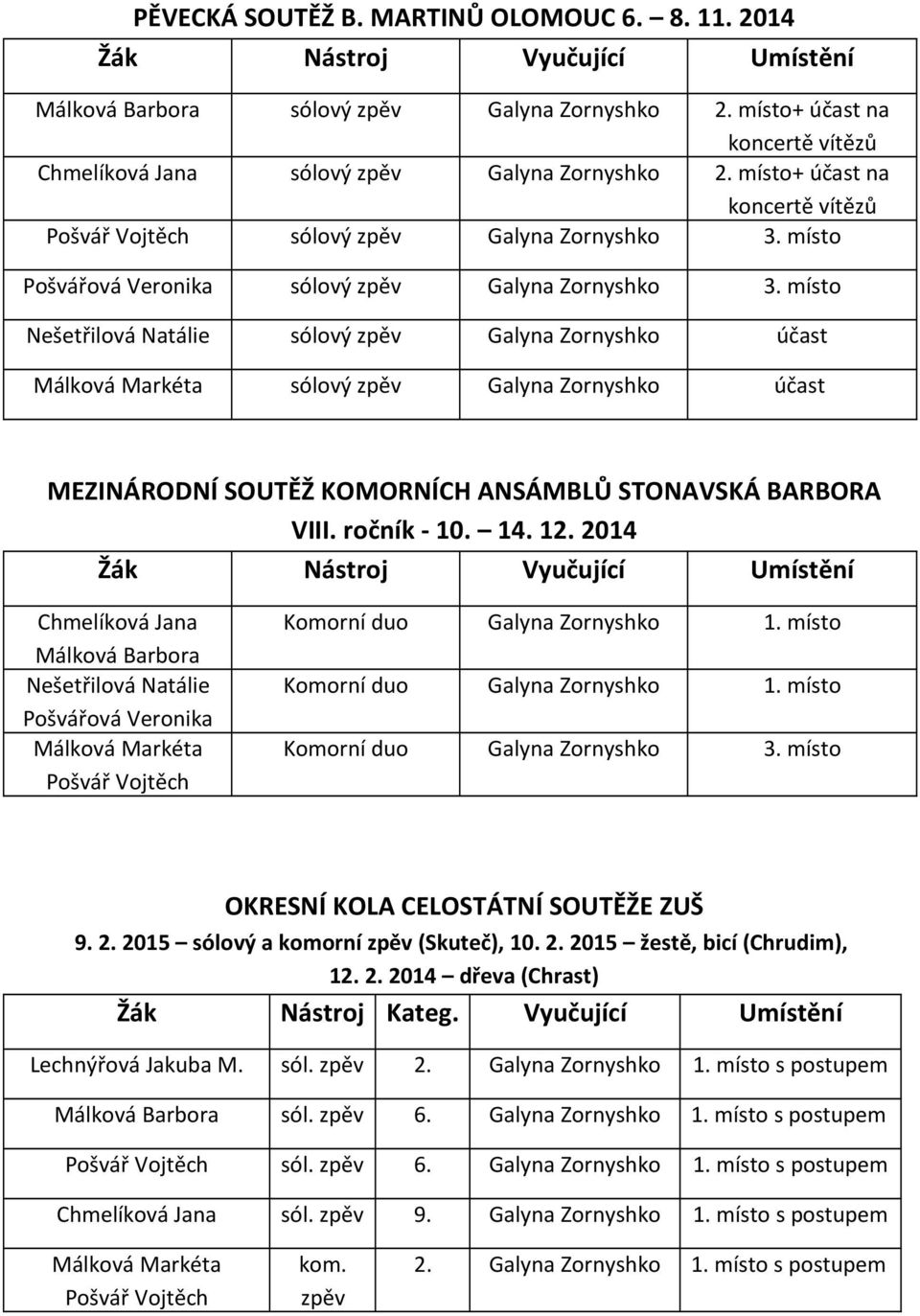 PĚVECKÁ SOUTĚŽ B. MARTINŮ OLOMOUC 6. – 8. 11. 2014

| Žák | Nástroj | Vyučující | Umístění |
|---|---|---|---|
| Málková Barbora | sólový zpěv | Galyna Zornyshko | 2. místo+ účast na koncertě vítězů |
| Chmelíková Jana | sólový zpěv | Galyna Zornyshko | 2. místo+ účast na koncertě vítězů |
| Pošvář Vojtěch | sólový zpěv | Galyna Zornyshko | 3. místo |
| Pošvářová Veronika | sólový zpěv | Galyna Zornyshko | 3. místo |
| Nešetřilová Natálie | sólový zpěv | Galyna Zornyshko | účast |
| Málková Markéta | sólový zpěv | Galyna Zornyshko | účast |

MEZINÁRODNÍ SOUTĚŽ KOMORNÍCH ANSÁMBLŮ STONAVSKÁ BARBORA VIII. ročník - 10. – 14. 12. 2014

| Žák | Nástroj | Vyučující | Umístění |
|---|---|---|---|
| Chmelíková Jana Málková Barbora | Komorní duo | Galyna Zornyshko | 1. místo |
| Nešetřilová Natálie Pošvářová Veronika | Komorní duo | Galyna Zornyshko | 1. místo |
| Málková Markéta Pošvář Vojtěch | Komorní duo | Galyna Zornyshko | 3. místo |

OKRESNÍ KOLA CELOSTÁTNÍ SOUTĚŽE ZUŠ
9. 2. 2015 – sólový a komorní zpěv (Skuteč), 10. 2. 2015 – žestě, bicí (Chrudim), 12. 2. 2014 – dřeva (Chrast)

| Žák | Nástroj | Kateg. | Vyučující | Umístění |
|---|---|---|---|---|
| Lechnýřová Jakuba M. | sól. zpěv | 2. | Galyna Zornyshko | 1. místo s postupem |
| Málková Barbora | sól. zpěv | 6. | Galyna Zornyshko | 1. místo s postupem |
| Pošvář Vojtěch | sól. zpěv | 6. | Galyna Zornyshko | 1. místo s postupem |
| Chmelíková Jana | sól. zpěv | 9. | Galyna Zornyshko | 1. místo s postupem |
| Málková Markéta Pošvář Vojtěch | kom. zpěv | 2. | Galyna Zornyshko | 1. místo s postupem |